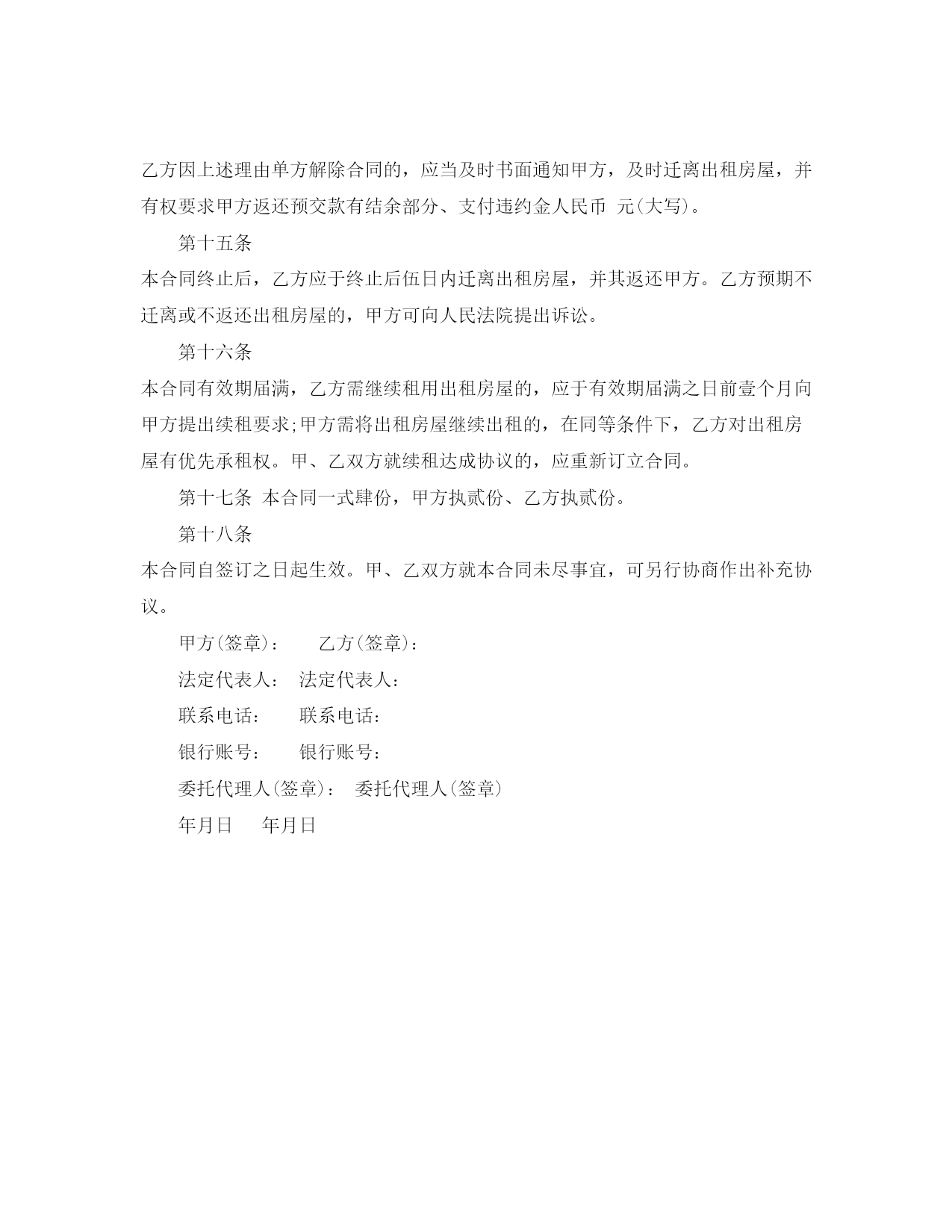 乙方因上述理由单方解除合同的，应当及时书面通知甲方，及时迁离出租房屋，并有权要求甲方返还预交款有结余部分、支付违约金人民币 元(大写)。

第十五条

本合同终止后，乙方应于终止后伍日内迁离出租房屋，并其返还甲方。乙方预期不迁离或不返还出租房屋的，甲方可向人民法院提出诉讼。

第十六条

本合同有效期届满，乙方需继续租用出租房屋的，应于有效期届满之日前壹个月向甲方提出续租要求;甲方需将出租房屋继续出租的，在同等条件下，乙方对出租房屋有优先承租权。甲、乙双方就续租达成协议的，应重新订立合同。

第十七条 本合同一式肆份，甲方执贰份、乙方执贰份。

第十八条

本合同自签订之日起生效。甲、乙双方就本合同未尽事宜，可另行协商作出补充协议。

甲方(签章)： 乙方(签章)：

法定代表人： 法定代表人：

联系电话： 联系电话：

银行账号： 银行账号：

委托代理人(签章)： 委托代理人(签章)

年月日 年月日